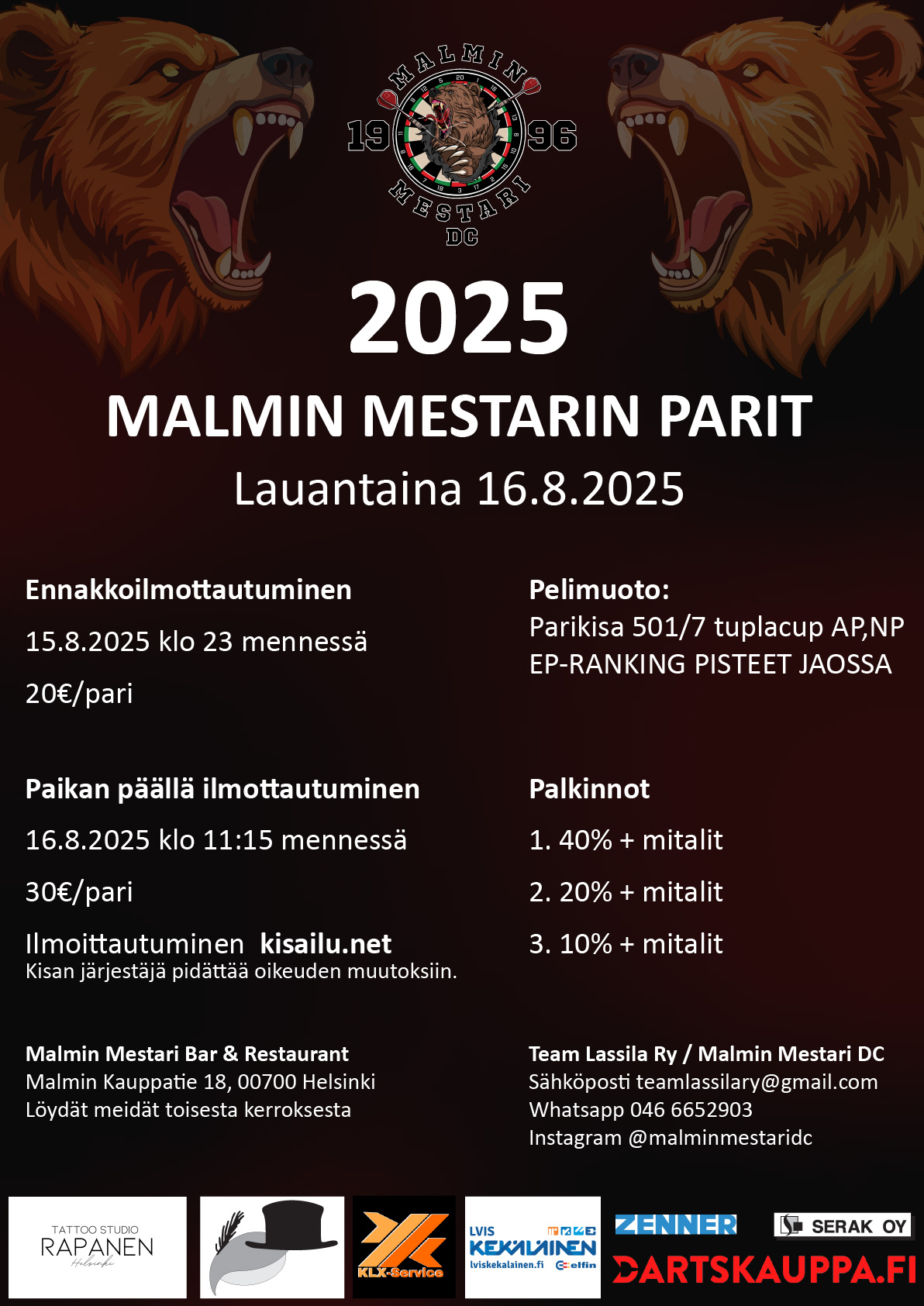 MALMIN
19 96
MESTARI
DC

2025

MALMIN MESTARIN PARIT

Lauantaina 16.8.2025

Ennakkoilmottautuminen

15.8.2025 klo 23 mennessä

20€/pari

Paikan päällä ilmottautuminen

16.8.2025 klo 11:15 mennessä

30€/pari

Ilmoittautuminen kisailu.net
Kisan järjestäjä pidättää oikeuden muutoksiin.

Pelimuoto:
Parikisa 501/7 tuplacup AP,NP
EP-RANKING PISTEET JAOSSA

Palkinnot

1. 40% + mitalit

2. 20% + mitalit

3. 10% + mitalit

Malmin Mestari Bar & Restaurant
Malmin Kauppatie 18, 00700 Helsinki
Löydät meidät toisesta kerroksesta

Team Lassila Ry / Malmin Mestari DC
Sähköposti teamlassilary@gmail.com
Whatsapp 046 6652903
Instagram @malminmestaridc

TATTOO STUDIO RAPANEN Helsinki

KLX-Service

LVIS KEKÄLÄINEN lviskekalainen.fi elfin

ZENNER

SERAK OY

DARTSKAUPPA.FI